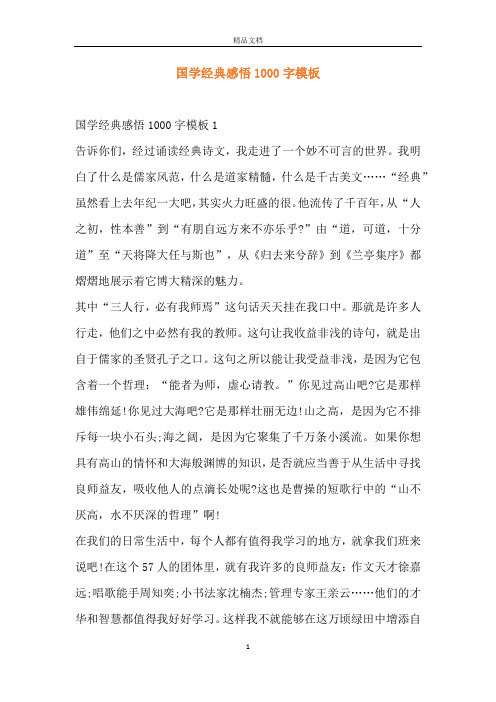 精品文档

国学经典感悟1000字模板

国学经典感悟1000字模板1

告诉你们，经过诵读经典诗文，我走进了一个妙不可言的世界。我明白了什么是儒家风范，什么是道家精髓，什么是千古美文……“经典”虽然看上去年纪一大吧，其实火力旺盛的很。他流传了千百年，从“人之初，性本善”到“有朋自远方来不亦乐乎？”由“道，可道，十分道”至“天将降大任与斯也”，从《归去来兮辞》到《兰亭集序》都熠熠地展示着它博大精深的魅力。

其中“三人行，必有我师焉”这句话天天挂在我口中。那就是许多人行走，他们之中必然有我的教师。这句让我收益非浅的诗句，就是出自于儒家的圣贤孔子之口。这句之所以能让我受益非浅，是因为它包含着一个哲理：“能者为师，虚心请教。”你见过高山吧?它是那样雄伟绵延!你见过大海吧?它是那样壮丽无边!山之高，是因为它不排斥每一块小石头;海之阔，是因为它聚集了千万条小溪流。如果你想具有高山的情怀和大海般渊博的知识，是否就应当善于从生活中寻找良师益友，吸收他人的点滴长处呢?这也是曹操的短歌行中的“山不厌高，水不厌深的哲理”啊!

在我们的日常生活中，每个人都有值得我学习的地方，就拿我们班来说吧!在这个57人的团体里，就有我许多的良师益友：作文天才徐嘉远;唱歌能手周知奕;小书法家沈楠杰;管理专家王亲云……他们的才华和智慧都值得我好好学习。这样我不就能够在这万顷绿田中增添自

1